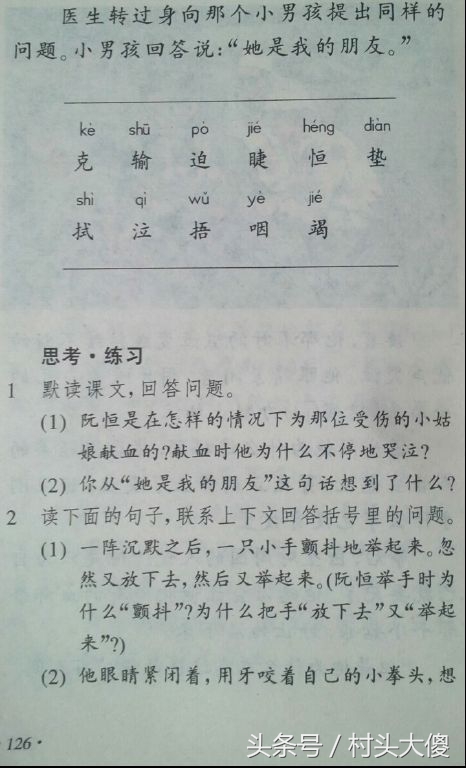 医生转过身向那个小男孩提出同样的问题。小男孩回答说:“她是我的朋友。”

kè shū pò jié héng diàn
克 输 迫 睫 恒 垫
shì qì wǔ yè jié
拭 泣 捂 咽 竭

思考·练习

1 默读课文,回答问题。

(1) 阮恒是在怎样的情况下为那位受伤的小姑娘献血的?献血时他为什么不停地哭泣?

(2) 你从“她是我的朋友”这句话想到了什么?

2 读下面的句子,联系上下文回答括号里的问题。

(1) 一阵沉默之后,一只小手颤抖地举起来。忽然又放下去,然后又举起来。(阮恒举手时为什么“颤抖”?为什么把手“放下去”又“举起来”?)

(2) 他眼睛紧闭着,用牙咬着自己的小拳头,想

126·

头条号 / 村头大傻